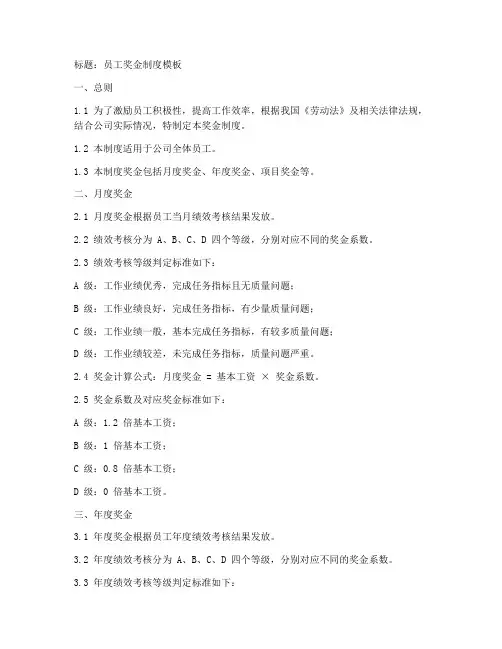 标题：员工奖金制度模板

一、总则

1.1 为了激励员工积极性，提高工作效率，根据我国《劳动法》及相关法律法规，结合公司实际情况，特制定本奖金制度。

1.2 本制度适用于公司全体员工。

1.3 本制度奖金包括月度奖金、年度奖金、项目奖金等。

二、月度奖金

2.1 月度奖金根据员工当月绩效考核结果发放。

2.2 绩效考核分为 A、B、C、D 四个等级，分别对应不同的奖金系数。

2.3 绩效考核等级判定标准如下：

A 级：工作业绩优秀，完成任务指标且无质量问题；

B 级：工作业绩良好，完成任务指标，有少量质量问题；

C 级：工作业绩一般，基本完成任务指标，有较多质量问题；

D 级：工作业绩较差，未完成任务指标，质量问题严重。

2.4 奖金计算公式：月度奖金 = 基本工资 × 奖金系数。

2.5 奖金系数及对应奖金标准如下：

A 级：1.2 倍基本工资；

B 级：1 倍基本工资；

C 级：0.8 倍基本工资；

D 级：0 倍基本工资。

三、年度奖金

3.1 年度奖金根据员工年度绩效考核结果发放。

3.2 年度绩效考核分为 A、B、C、D 四个等级，分别对应不同的奖金系数。

3.3 年度绩效考核等级判定标准如下：